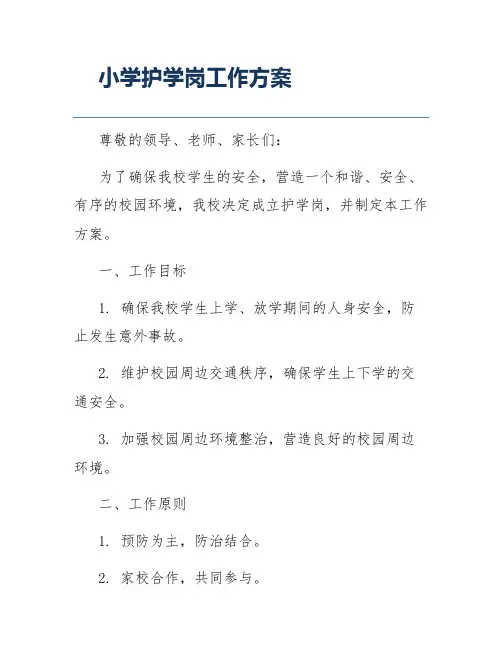 小学护学岗工作方案

尊敬的领导、老师、家长们：

为了确保我校学生的安全，营造一个和谐、安全、有序的校园环境，我校决定成立护学岗，并制定本工作方案。

一、工作目标

1. 确保我校学生上学、放学期间的人身安全，防止发生意外事故。

2. 维护校园周边交通秩序，确保学生上下学的交通安全。

3. 加强校园周边环境整治，营造良好的校园周边环境。

二、工作原则

1. 预防为主，防治结合。

2. 家校合作，共同参与。